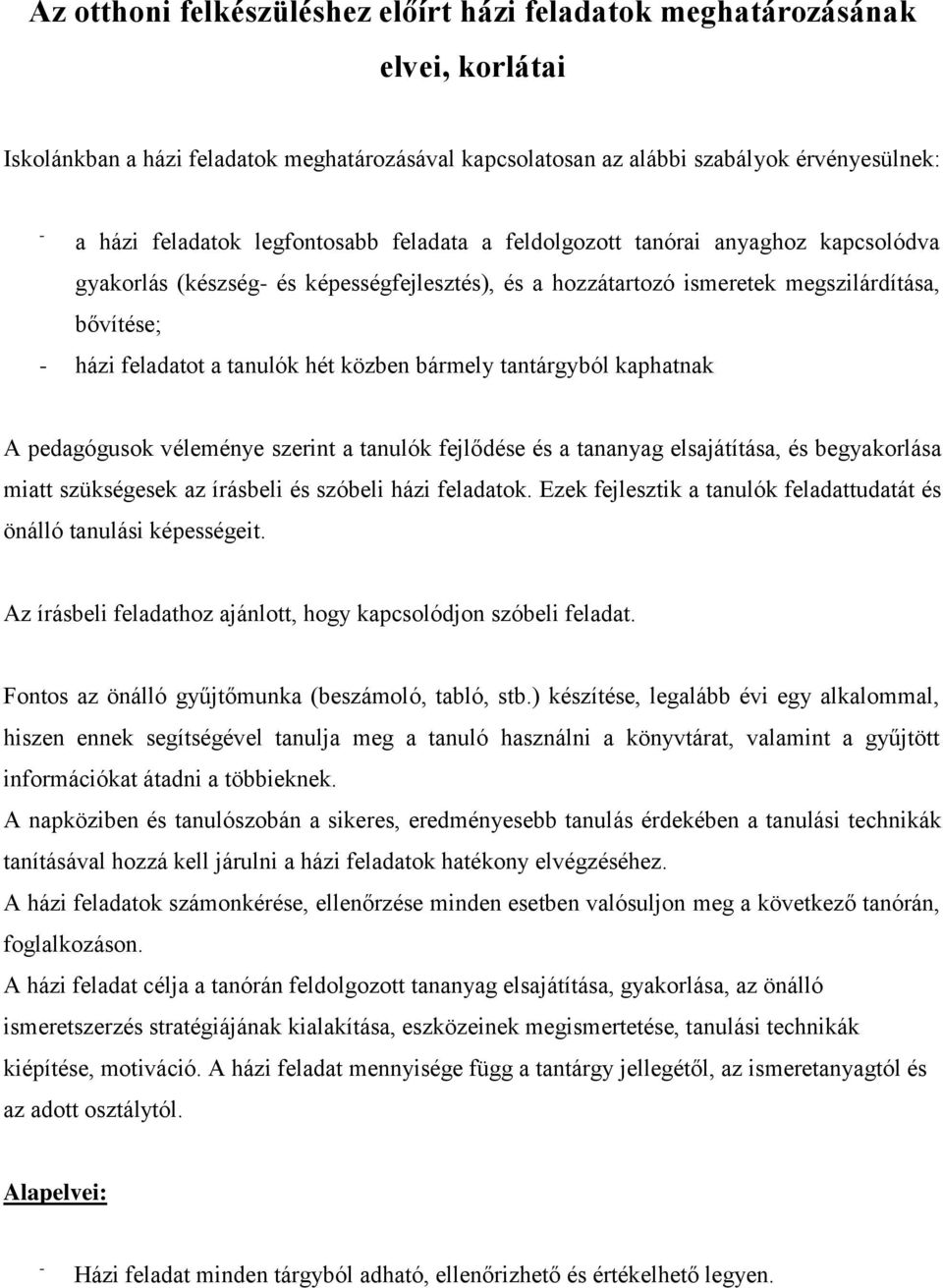 Az otthoni felkészüléshez előírt házi feladatok meghatározásának elvei, korlátai

Iskolánkban a házi feladatok meghatározásával kapcsolatosan az alábbi szabályok érvényesülnek:

- a házi feladatok legfontosabb feladata a feldolgozott tanórai anyaghoz kapcsolódva gyakorlás (készség- és képességfejlesztés), és a hozzátartozó ismeretek megszilárdítása, bővítése;
- házi feladatot a tanulók hét közben bármely tantárgyból kaphatnak

A pedagógusok véleménye szerint a tanulók fejlődése és a tananyag elsajátítása, és begyakorlása miatt szükségesek az írásbeli és szóbeli házi feladatok. Ezek fejlesztik a tanulók feladattudatát és önálló tanulási képességeit.

Az írásbeli feladathoz ajánlott, hogy kapcsolódjon szóbeli feladat.

Fontos az önálló gyűjtőmunka (beszámoló, tabló, stb.) készítése, legalább évi egy alkalommal, hiszen ennek segítségével tanulja meg a tanuló használni a könyvtárat, valamint a gyűjtött információkat átadni a többieknek.
A napköziben és tanulószobán a sikeres, eredményesebb tanulás érdekében a tanulási technikák tanításával hozzá kell járulni a házi feladatok hatékony elvégzéséhez.
A házi feladatok számonkérése, ellenőrzése minden esetben valósuljon meg a következő tanórán, foglalkozáson.
A házi feladat célja a tanórán feldolgozott tananyag elsajátítása, gyakorlása, az önálló ismeretszerzés stratégiájának kialakítása, eszközeinek megismertetése, tanulási technikák kiépítése, motiváció. A házi feladat mennyisége függ a tantárgy jellegétől, az ismeretanyagtól és az adott osztálytól.

Alapelvei:

- Házi feladat minden tárgyból adható, ellenőrizhető és értékelhető legyen.